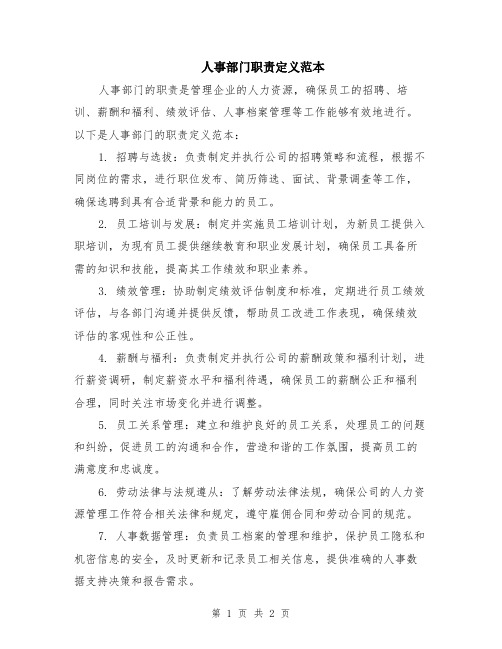 人事部门职责定义范本

人事部门的职责是管理企业的人力资源，确保员工的招聘、培训、薪酬和福利、绩效评估、人事档案管理等工作能够有效地进行。以下是人事部门的职责定义范本：

1. 招聘与选拔：负责制定并执行公司的招聘策略和流程，根据不同岗位的需求，进行职位发布、简历筛选、面试、背景调查等工作，确保选聘到具有合适背景和能力的员工。

2. 员工培训与发展：制定并实施员工培训计划，为新员工提供入职培训，为现有员工提供继续教育和职业发展计划，确保员工具备所需的知识和技能，提高其工作绩效和职业素养。

3. 绩效管理：协助制定绩效评估制度和标准，定期进行员工绩效评估，与各部门沟通并提供反馈，帮助员工改进工作表现，确保绩效评估的客观性和公正性。

4. 薪酬与福利：负责制定并执行公司的薪酬政策和福利计划，进行薪资调研，制定薪资水平和福利待遇，确保员工的薪酬公正和福利合理，同时关注市场变化并进行调整。

5. 员工关系管理：建立和维护良好的员工关系，处理员工的问题和纠纷，促进员工的沟通和合作，营造和谐的工作氛围，提高员工的满意度和忠诚度。

6. 劳动法律与法规遵从：了解劳动法律法规，确保公司的人力资源管理工作符合相关法律和规定，遵守雇佣合同和劳动合同的规范。

7. 人事数据管理：负责员工档案的管理和维护，保护员工隐私和机密信息的安全，及时更新和记录员工相关信息，提供准确的人事数据支持决策和报告需求。

第 1 页 共 2 页